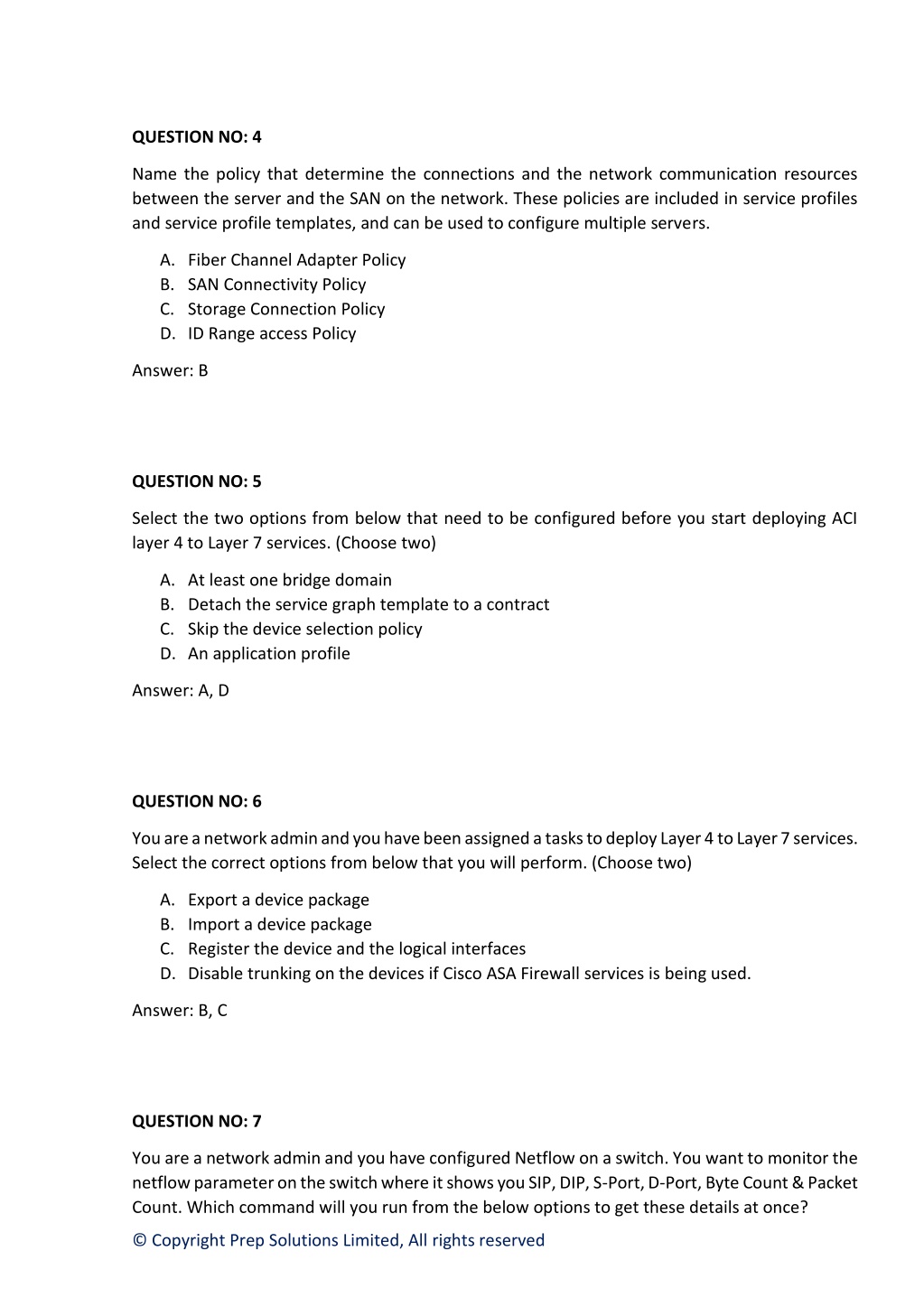 QUESTION NO: 4

Name the policy that determine the connections and the network communication resources between the server and the SAN on the network. These policies are included in service profiles and service profile templates, and can be used to configure multiple servers.

A. Fiber Channel Adapter Policy
B. SAN Connectivity Policy
C. Storage Connection Policy
D. ID Range access Policy

Answer: B

QUESTION NO: 5

Select the two options from below that need to be configured before you start deploying ACI layer 4 to Layer 7 services. (Choose two)

A. At least one bridge domain
B. Detach the service graph template to a contract
C. Skip the device selection policy
D. An application profile

Answer: A, D

QUESTION NO: 6

You are a network admin and you have been assigned a tasks to deploy Layer 4 to Layer 7 services. Select the correct options from below that you will perform. (Choose two)

A. Export a device package
B. Import a device package
C. Register the device and the logical interfaces
D. Disable trunking on the devices if Cisco ASA Firewall services is being used.

Answer: B, C

QUESTION NO: 7

You are a network admin and you have configured Netflow on a switch. You want to monitor the netflow parameter on the switch where it shows you SIP, DIP, S-Port, D-Port, Byte Count & Packet Count. Which command will you run from the below options to get these details at once?

© Copyright Prep Solutions Limited, All rights reserved